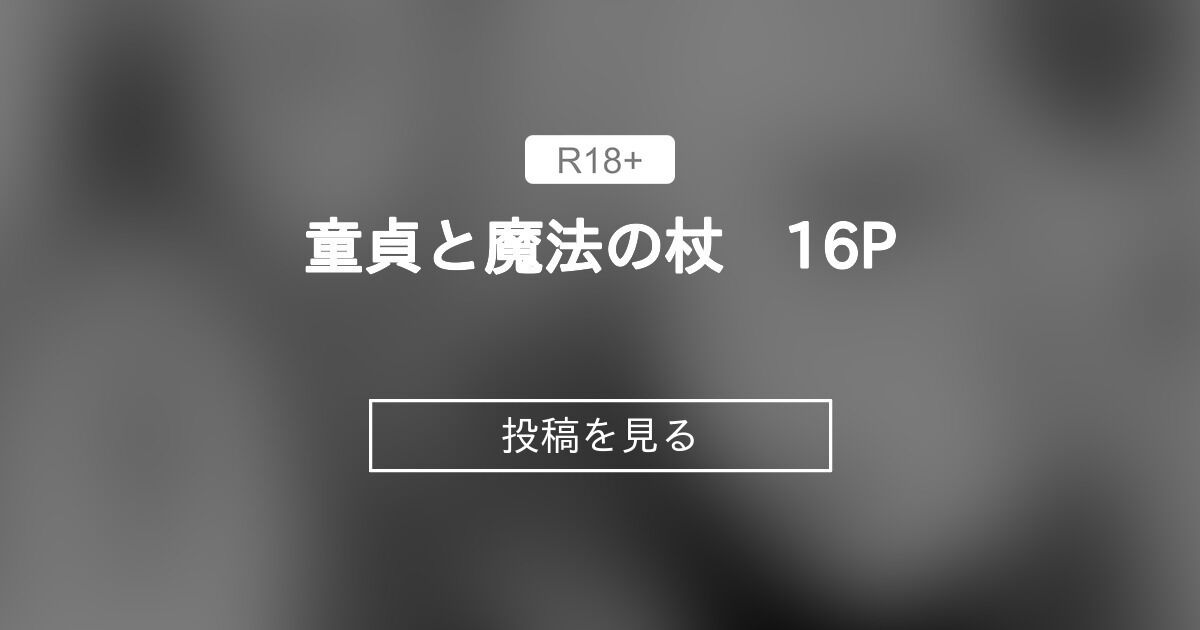 R18+

童貞と魔法の杖　16P

投稿を見る